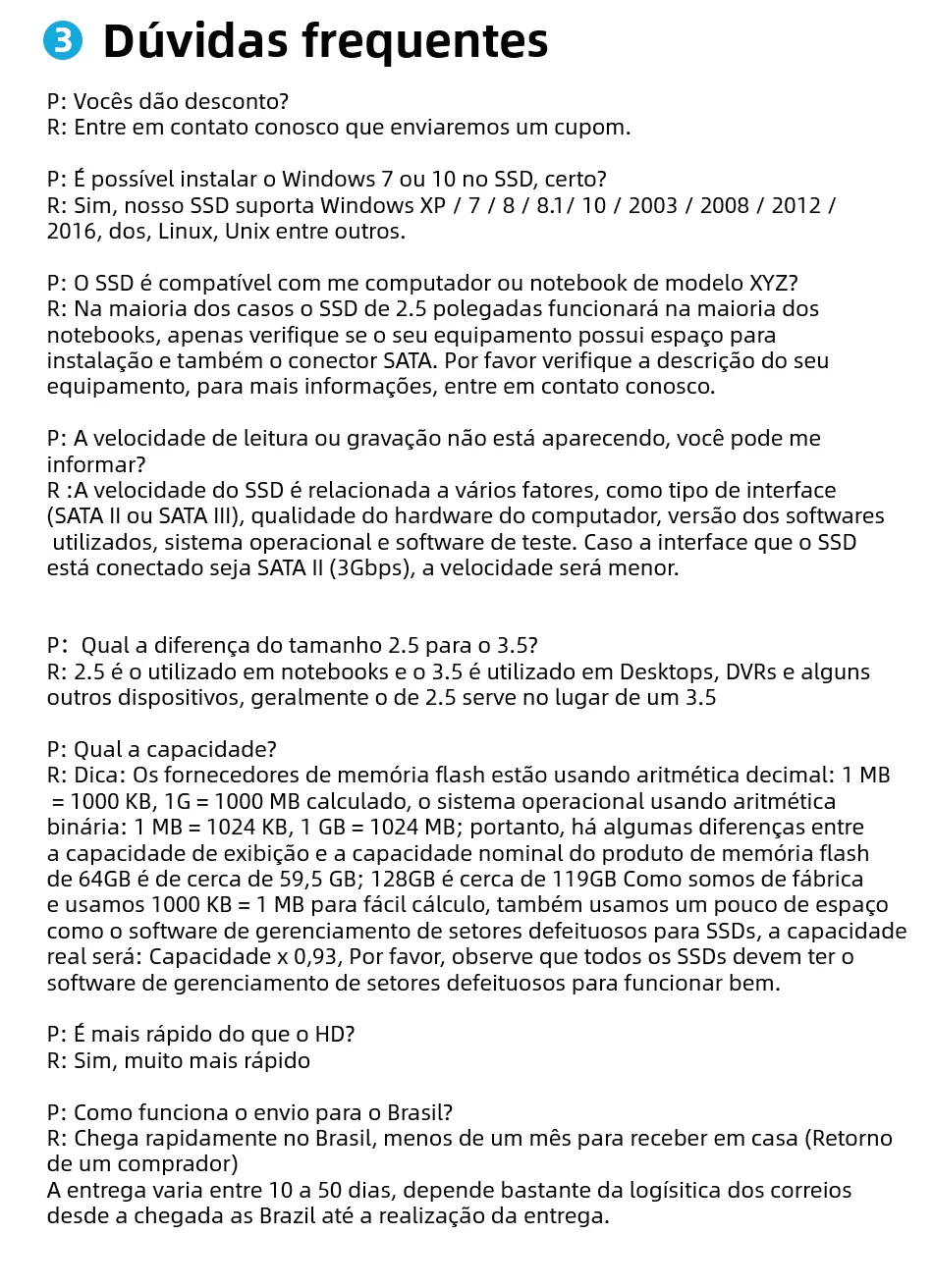 3 Dúvidas frequentes

P: Vocês dão desconto?
R: Entre em contato conosco que enviaremos um cupom.

P: É possível instalar o Windows 7 ou 10 no SSD, certo?
R: Sim, nosso SSD suporta Windows XP / 7 / 8 / 8.1/ 10 / 2003 / 2008 / 2012 / 2016, dos, Linux, Unix entre outros.

P: O SSD é compatível com me computador ou notebook de modelo XYZ?
R: Na maioria dos casos o SSD de 2.5 polegadas funcionará na maioria dos notebooks, apenas verifique se o seu equipamento possui espaço para instalação e também o conector SATA. Por favor verifique a descrição do seu equipamento, para mais informações, entre em contato conosco.

P: A velocidade de leitura ou gravação não está aparecendo, você pode me informar?
R :A velocidade do SSD é relacionada a vários fatores, como tipo de interface (SATA II ou SATA III), qualidade do hardware do computador, versão dos softwares utilizados, sistema operacional e software de teste. Caso a interface que o SSD está conectado seja SATA II (3Gbps), a velocidade será menor.

P: Qual a diferença do tamanho 2.5 para o 3.5?
R: 2.5 é o utilizado em notebooks e o 3.5 é utilizado em Desktops, DVRs e alguns outros dispositivos, geralmente o de 2.5 serve no lugar de um 3.5

P: Qual a capacidade?
R: Dica: Os fornecedores de memória flash estão usando aritmética decimal: 1 MB = 1000 KB, 1G = 1000 MB calculado, o sistema operacional usando aritmética binária: 1 MB = 1024 KB, 1 GB = 1024 MB; portanto, há algumas diferenças entre a capacidade de exibição e a capacidade nominal do produto de memória flash de 64GB é de cerca de 59,5 GB; 128GB é cerca de 119GB Como somos de fábrica e usamos 1000 KB = 1 MB para fácil cálculo, também usamos um pouco de espaço como o software de gerenciamento de setores defeituosos para SSDs, a capacidade real será: Capacidade x 0,93, Por favor, observe que todos os SSDs devem ter o software de gerenciamento de setores defeituosos para funcionar bem.

P: É mais rápido do que o HD?
R: Sim, muito mais rápido

P: Como funciona o envio para o Brasil?
R: Chega rapidamente no Brasil, menos de um mês para receber em casa (Retorno de um comprador)
A entrega varia entre 10 a 50 dias, depende bastante da logísitica dos correios desde a chegada as Brazil até a realização da entrega.